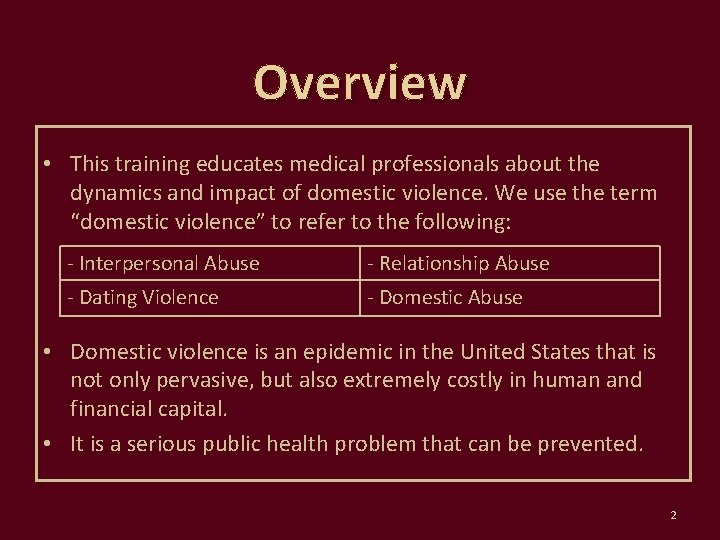 Overview

• This training educates medical professionals about the dynamics and impact of domestic violence. We use the term “domestic violence” to refer to the following:

| - Interpersonal Abuse | - Relationship Abuse |
|---|---|
| - Dating Violence | - Domestic Abuse |

• Domestic violence is an epidemic in the United States that is not only pervasive, but also extremely costly in human and financial capital.

• It is a serious public health problem that can be prevented.

2